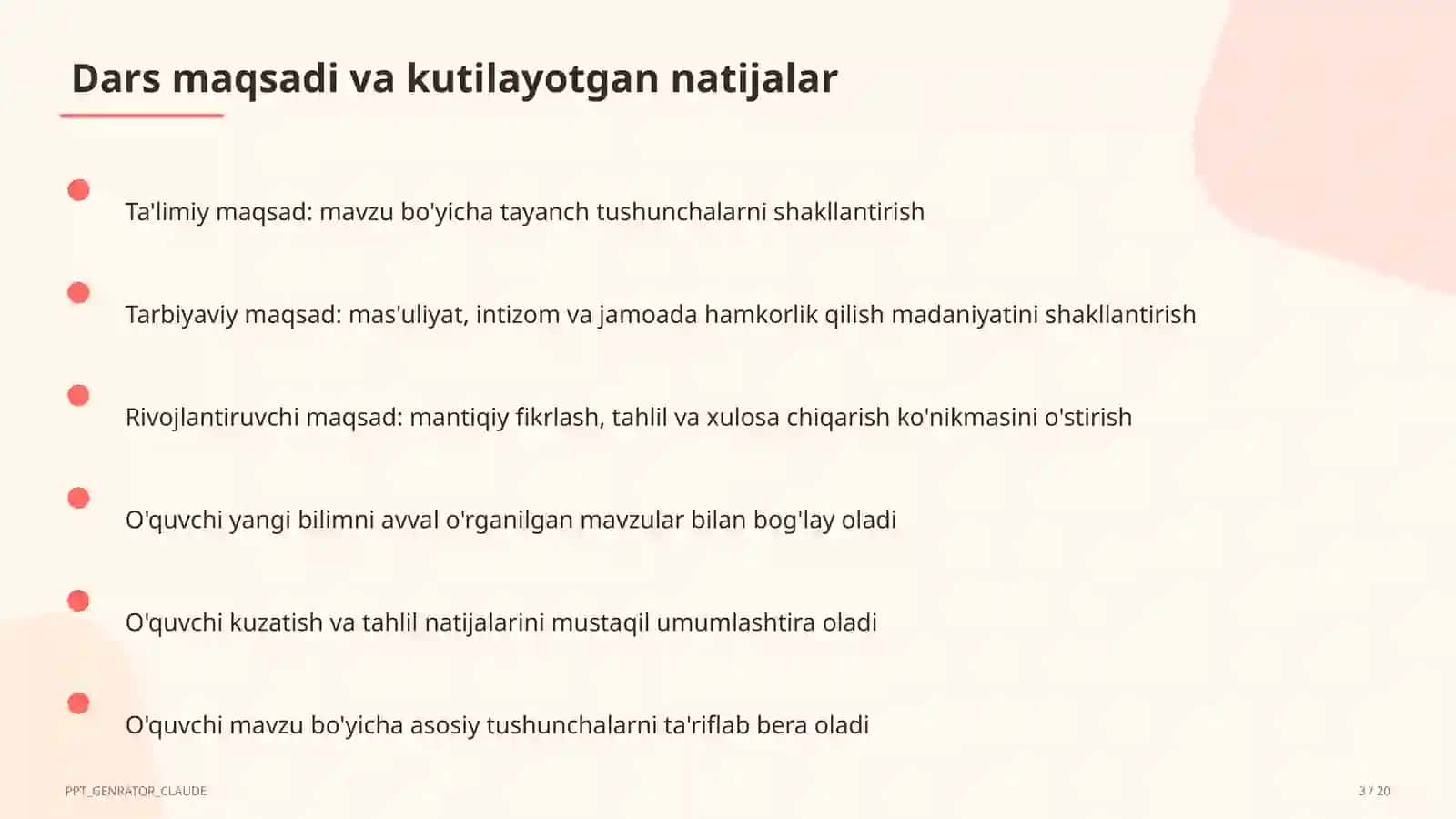 Dars maqsadi va kutilayotgan natijalar

Ta'limiy maqsad: mavzu bo'yicha tayanch tushunchalarni shakllantirish

Tarbiyaviy maqsad: mas'uliyat, intizom va jamoada hamkorlik qilish madaniyatini shakllantirish

Rivojlantiruvchi maqsad: mantiqiy fikrlash, tahlil va xulosa chiqarish ko'nikmasini o'stirish

O'quvchi yangi bilimni avval o'rganilgan mavzular bilan bog'lay oladi

O'quvchi kuzatish va tahlil natijalarini mustaqil umumlashtira oladi

O'quvchi mavzu bo'yicha asosiy tushunchalarni ta'riflab bera oladi

PPT_GENRATOR_CLAUDE

3 / 20